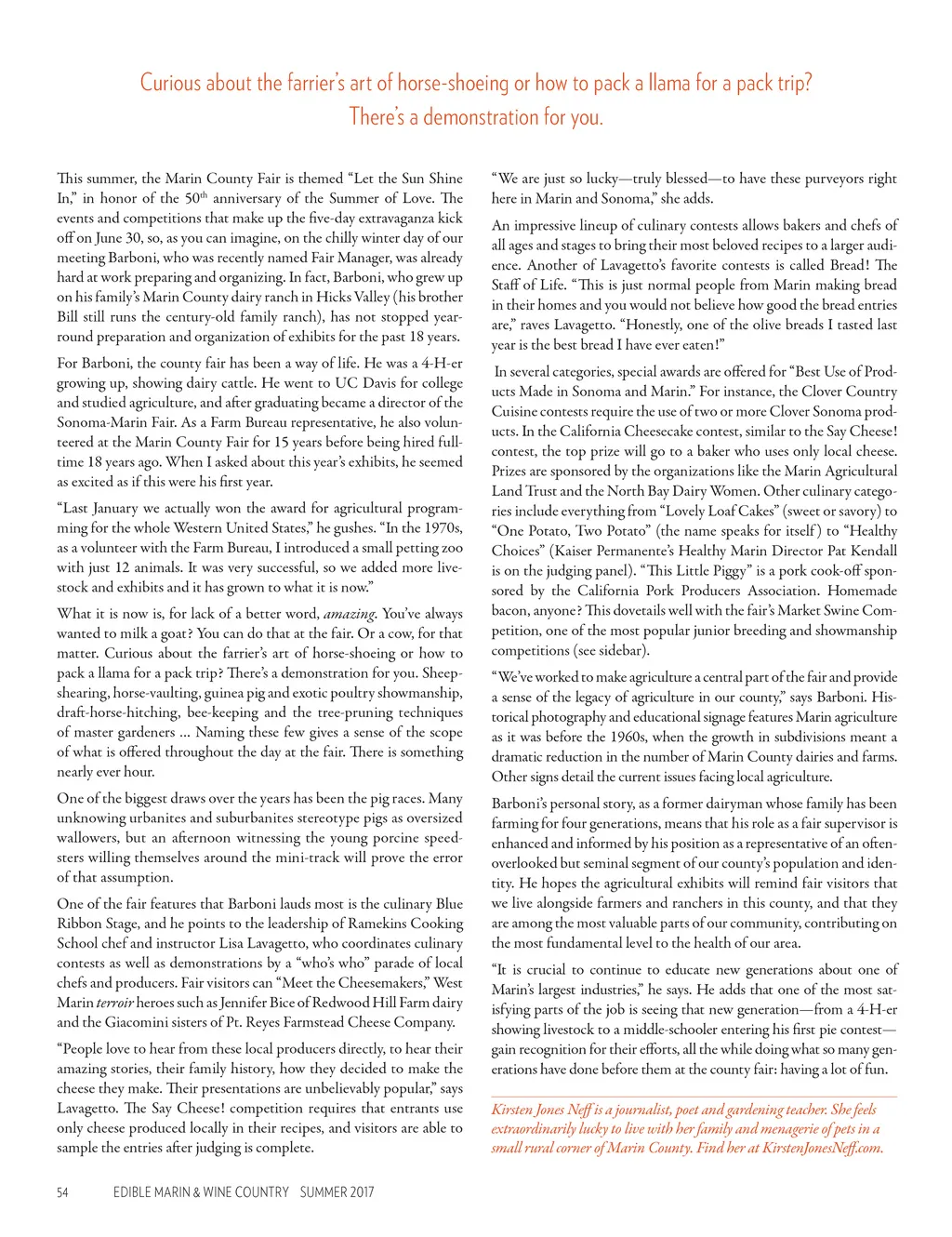 Curious about the farrier's art of horse-shoeing or how to pack a llama for a pack trip? There's a demonstration for you.

This summer, the Marin County Fair is themed "Let the Sun Shine In," in honor of the 50$^{th}$ anniversary of the Summer of Love. The events and competitions that make up the five-day extravaganza kick off on June 30, so, as you can imagine, on the chilly winter day of our meeting Barboni, who was recently named Fair Manager, was already hard at work preparing and organizing. In fact, Barboni, who grew up on his family's Marin County dairy ranch in Hicks Valley (his brother Bill still runs the century-old family ranch), has not stopped year-round preparation and organization of exhibits for the past 18 years.

For Barboni, the county fair has been a way of life. He was a 4-H-er growing up, showing dairy cattle. He went to UC Davis for college and studied agriculture, and after graduating became a director of the Sonoma-Marin Fair. As a Farm Bureau representative, he also volunteered at the Marin County Fair for 15 years before being hired full-time 18 years ago. When I asked about this year's exhibits, he seemed as excited as if this were his first year.

"Last January we actually won the award for agricultural programming for the whole Western United States," he gushes. "In the 1970s, as a volunteer with the Farm Bureau, I introduced a small petting zoo with just 12 animals. It was very successful, so we added more livestock and exhibits and it has grown to what it is now."

What it is now is, for lack of a better word, amazing. You've always wanted to milk a goat? You can do that at the fair. Or a cow, for that matter. Curious about the farrier's art of horse-shoeing or how to pack a llama for a pack trip? There's a demonstration for you. Sheep-shearing, horse-vaulting, guinea pig and exotic poultry showmanship, draft-horse-hitching, bee-keeping and the tree-pruning techniques of master gardeners ... Naming these few gives a sense of the scope of what is offered throughout the day at the fair. There is something nearly ever hour.

One of the biggest draws over the years has been the pig races. Many unknowing urbanites and suburbanites stereotype pigs as oversized wallowers, but an afternoon witnessing the young porcine speedsters willing themselves around the mini-track will prove the error of that assumption.

One of the fair features that Barboni lauds most is the culinary Blue Ribbon Stage, and he points to the leadership of Ramekins Cooking School chef and instructor Lisa Lavagetto, who coordinates culinary contests as well as demonstrations by a "who's who" parade of local chefs and producers. Fair visitors can "Meet the Cheesemakers," West Marin terroir heroes such as Jennifer Bice of Redwood Hill Farm dairy and the Giacomini sisters of Pt. Reyes Farmstead Cheese Company.

"People love to hear from these local producers directly, to hear their amazing stories, their family history, how they decided to make the cheese they make. Their presentations are unbelievably popular," says Lavagetto. The Say Cheese! competition requires that entrants use only cheese produced locally in their recipes, and visitors are able to sample the entries after judging is complete.

"We are just so lucky—truly blessed—to have these purveyors right here in Marin and Sonoma," she adds.

An impressive lineup of culinary contests allows bakers and chefs of all ages and stages to bring their most beloved recipes to a larger audience. Another of Lavagetto's favorite contests is called Bread! The Staff of Life. "This is just normal people from Marin making bread in their homes and you would not believe how good the bread entries are," raves Lavagetto. "Honestly, one of the olive breads I tasted last year is the best bread I have ever eaten!"

In several categories, special awards are offered for "Best Use of Products Made in Sonoma and Marin." For instance, the Clover Country Cuisine contests require the use of two or more Clover Sonoma products. In the California Cheesecake contest, similar to the Say Cheese! contest, the top prize will go to a baker who uses only local cheese. Prizes are sponsored by the organizations like the Marin Agricultural Land Trust and the North Bay Dairy Women. Other culinary categories include everything from "Lovely Loaf Cakes" (sweet or savory) to "One Potato, Two Potato" (the name speaks for itself) to "Healthy Choices" (Kaiser Permanente's Healthy Marin Director Pat Kendall is on the judging panel). "This Little Piggy" is a pork cook-off sponsored by the California Pork Producers Association. Homemade bacon, anyone? This dovetails well with the fair's Market Swine Competition, one of the most popular junior breeding and showmanship competitions (see sidebar).

"We've worked to make agriculture a central part of the fair and provide a sense of the legacy of agriculture in our county," says Barboni. Historical photography and educational signage features Marin agriculture as it was before the 1960s, when the growth in subdivisions meant a dramatic reduction in the number of Marin County dairies and farms. Other signs detail the current issues facing local agriculture.

Barboni's personal story, as a former dairyman whose family has been farming for four generations, means that his role as a fair supervisor is enhanced and informed by his position as a representative of an often-overlooked but seminal segment of our county's population and identity. He hopes the agricultural exhibits will remind fair visitors that we live alongside farmers and ranchers in this county, and that they are among the most valuable parts of our community, contributing on the most fundamental level to the health of our area.

"It is crucial to continue to educate new generations about one of Marin's largest industries," he says. He adds that one of the most satisfying parts of the job is seeing that new generation—from a 4-H-er showing livestock to a middle-schooler entering his first pie contest—gain recognition for their efforts, all the while doing what so many generations have done before them at the county fair: having a lot of fun.

Kirsten Jones Neff is a journalist, poet and gardening teacher. She feels extraordinarily lucky to live with her family and menagerie of pets in a small rural corner of Marin County. Find her at KirstenJonesNeff.com.

54 EDIBLE MARIN & WINE COUNTRY SUMMER 2017